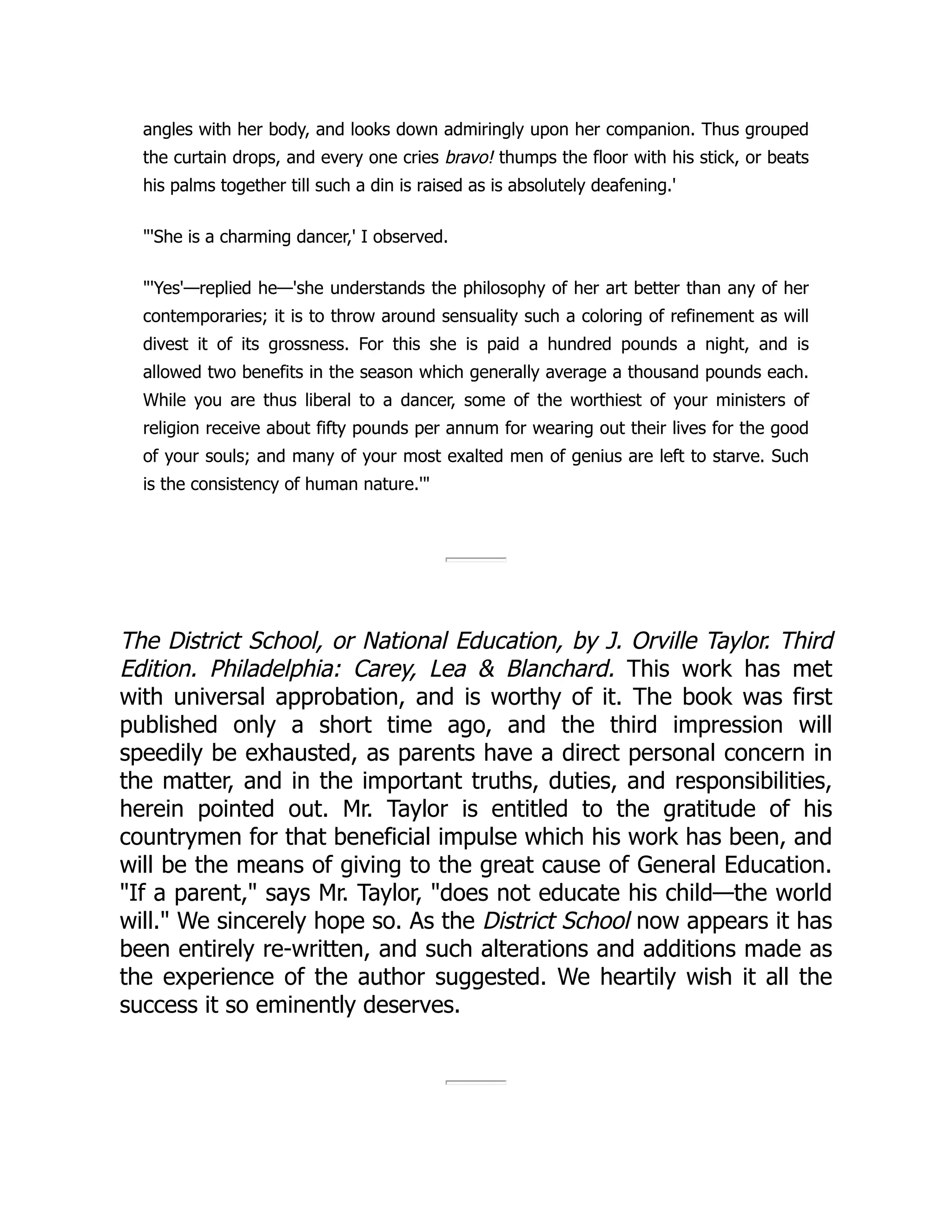 angles with her body, and looks down admiringly upon her companion. Thus grouped the curtain drops, and every one cries bravo! thumps the floor with his stick, or beats his palms together till such a din is raised as is absolutely deafening.'

"'She is a charming dancer,' I observed.

"'Yes'—replied he—'she understands the philosophy of her art better than any of her contemporaries; it is to throw around sensuality such a coloring of refinement as will divest it of its grossness. For this she is paid a hundred pounds a night, and is allowed two benefits in the season which generally average a thousand pounds each. While you are thus liberal to a dancer, some of the worthiest of your ministers of religion receive about fifty pounds per annum for wearing out their lives for the good of your souls; and many of your most exalted men of genius are left to starve. Such is the consistency of human nature.'"

The District School, or National Education, by J. Orville Taylor. Third Edition. Philadelphia: Carey, Lea & Blanchard. This work has met with universal approbation, and is worthy of it. The book was first published only a short time ago, and the third impression will speedily be exhausted, as parents have a direct personal concern in the matter, and in the important truths, duties, and responsibilities, herein pointed out. Mr. Taylor is entitled to the gratitude of his countrymen for that beneficial impulse which his work has been, and will be the means of giving to the great cause of General Education. "If a parent," says Mr. Taylor, "does not educate his child—the world will." We sincerely hope so. As the District School now appears it has been entirely re-written, and such alterations and additions made as the experience of the author suggested. We heartily wish it all the success it so eminently deserves.